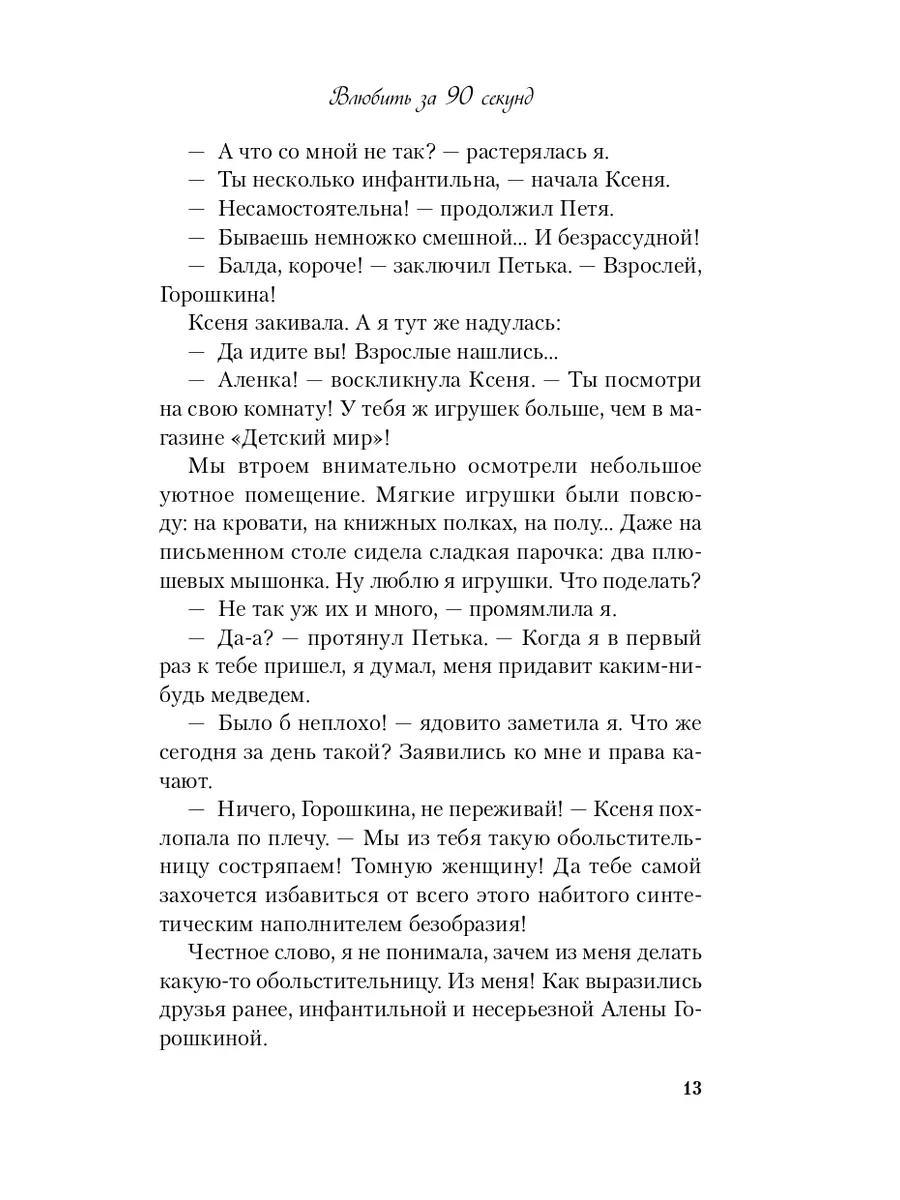 Влюбить за 90 секунд

— А что со мной не так? — растерялась я.

— Ты несколько инфантильна, — начала Ксеня.

— Несамостоятельна! — продолжил Петя.

— Бываешь немножко смешной... И безрассудной!

— Балда, короче! — заключил Петька. — Взрослей, Горошкина!

Ксеня закивала. А я тут же надулась:

— Да идите вы! Взрослые нашлись...

— Аленка! — воскликнула Ксеня. — Ты посмотри на свою комнату! У тебя ж игрушек больше, чем в магазине «Детский мир»!

Мы втроем внимательно осмотрели небольшое уютное помещение. Мягкие игрушки были повсюду: на кровати, на книжных полках, на полу... Даже на письменном столе сидела сладкая парочка: два плюшевых мышонка. Ну люблю я игрушки. Что поделать?

— Не так уж их и много, — промямлила я.

— Да-а? — протянул Петька. — Когда я в первый раз к тебе пришел, я думал, меня придавит каким-нибудь медведем.

— Было б неплохо! — ядовито заметила я. Что же сегодня за день такой? Заявились ко мне и права качают.

— Ничего, Горошкина, не переживай! — Ксеня похлопала по плечу. — Мы из тебя такую обольстительницу состряпаем! Томную женщину! Да тебе самой захочется избавиться от всего этого набитого синтетическим наполнителем безобразия!

Честное слово, я не понимала, зачем из меня делать какую-то обольстительницу. Из меня! Как выразились друзья ранее, инфантильной и несерьезной Алены Горошкиной.

13